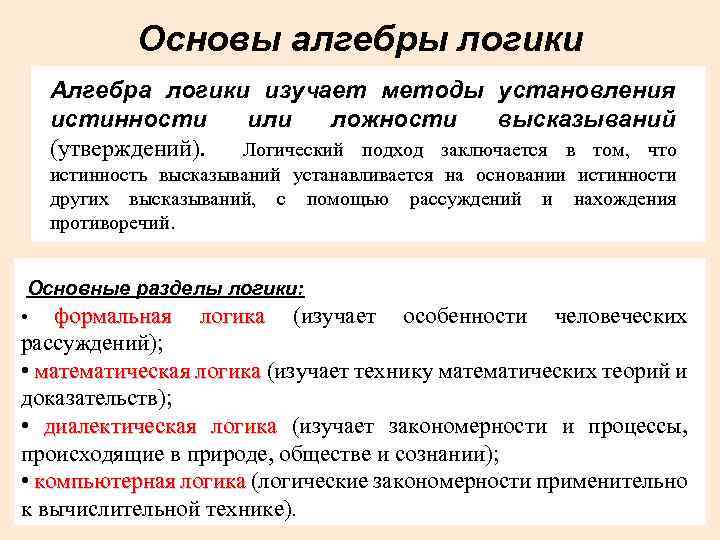 Основы алгебры логики

Алгебра логики изучает методы установления истинности или ложности высказываний (утверждений). Логический подход заключается в том, что истинность высказываний устанавливается на основании истинности других высказываний, с помощью рассуждений и нахождения противоречий.

Основные разделы логики:
• формальная логика (изучает особенности человеческих рассуждений);
• математическая логика (изучает технику математических теорий и доказательств);
• диалектическая логика (изучает закономерности и процессы, происходящие в природе, обществе и сознании);
• компьютерная логика (логические закономерности применительно к вычислительной технике).